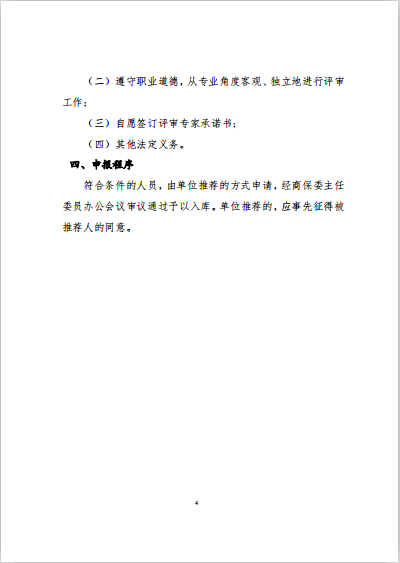 （二）遵守职业道德，从专业角度客观、独立地进行评审工作；

（三）自愿签订评审专家承诺书；

（四）其他法定义务。

四、申报程序

符合条件的人员，由单位推荐的方式申请，经商保委主任委员办公会议审议通过予以入库。单位推荐的，应事先征得被推荐人的同意。

4